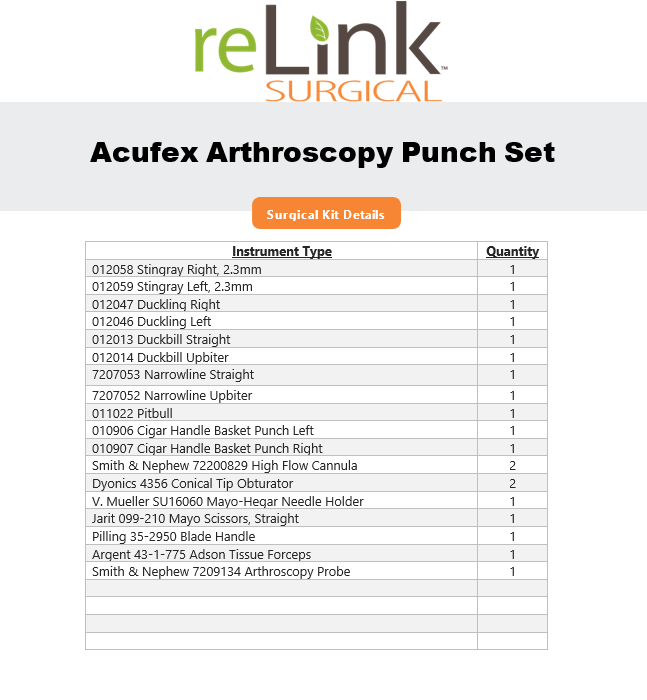 reLink™
SURGICAL

Acufex Arthroscopy Punch Set

Surgical Kit Details

| Instrument Type | Quantity |
|---|---|
| 012058 Stingray Right, 2.3mm | 1 |
| 012059 Stingray Left, 2.3mm | 1 |
| 012047 Duckling Right | 1 |
| 012046 Duckling Left | 1 |
| 012013 Duckbill Straight | 1 |
| 012014 Duckbill Upbiter | 1 |
| 7207053 Narrowline Straight | 1 |
| 7207052 Narrowline Upbiter | 1 |
| 011022 Pitbull | 1 |
| 010906 Cigar Handle Basket Punch Left | 1 |
| 010907 Cigar Handle Basket Punch Right | 1 |
| Smith & Nephew 72200829 High Flow Cannula | 2 |
| Dyonics 4356 Conical Tip Obturator | 2 |
| V. Mueller SU16060 Mayo-Hegar Needle Holder | 1 |
| Jarit 099-210 Mayo Scissors, Straight | 1 |
| Pilling 35-2950 Blade Handle | 1 |
| Argent 43-1-775 Adson Tissue Forceps | 1 |
| Smith & Nephew 7209134 Arthroscopy Probe | 1 |
| | |
| | |
| | |
| | |